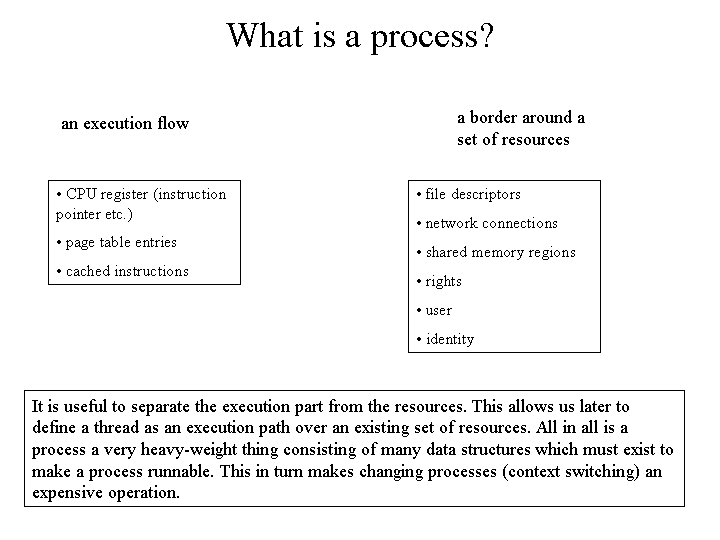 What is a process?

an execution flow

• CPU register (instruction pointer etc.)
• page table entries
• cached instructions

a border around a set of resources

• file descriptors
• network connections
• shared memory regions
• rights
• user
• identity

It is useful to separate the execution part from the resources. This allows us later to define a thread as an execution path over an existing set of resources. All in all is a process a very heavy-weight thing consisting of many data structures which must exist to make a process runnable. This in turn makes changing processes (context switching) an expensive operation.